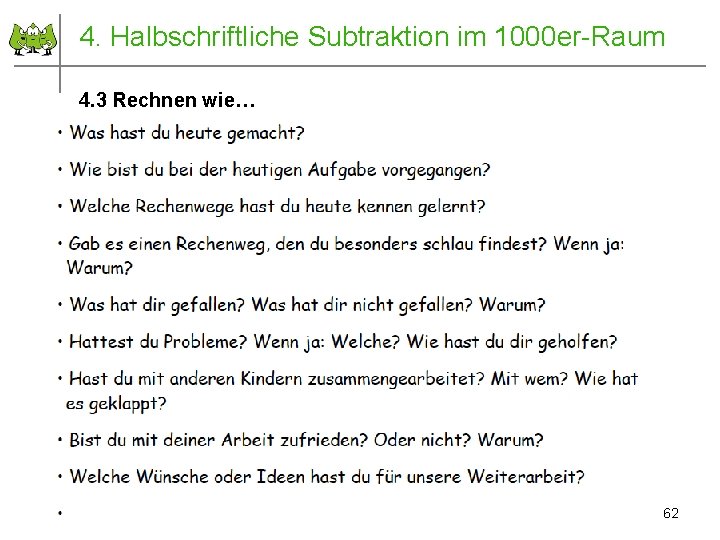 4. Halbschriftliche Subtraktion im 1000er-Raum

4.3 Rechnen wie…

• Was hast du heute gemacht?

• Wie bist du bei der heutigen Aufgabe vorgegangen?

• Welche Rechenwege hast du heute kennen gelernt?

• Gab es einen Rechenweg, den du besonders schlau findest? Wenn ja: Warum?

• Was hat dir gefallen? Was hat dir nicht gefallen? Warum?

• Hattest du Probleme? Wenn ja: Welche? Wie hast du dir geholfen?

• Hast du mit anderen Kindern zusammengearbeitet? Mit wem? Wie hat es geklappt?

• Bist du mit deiner Arbeit zufrieden? Oder nicht? Warum?

• Welche Wünsche oder Ideen hast du für unsere Weiterarbeit?

•

62